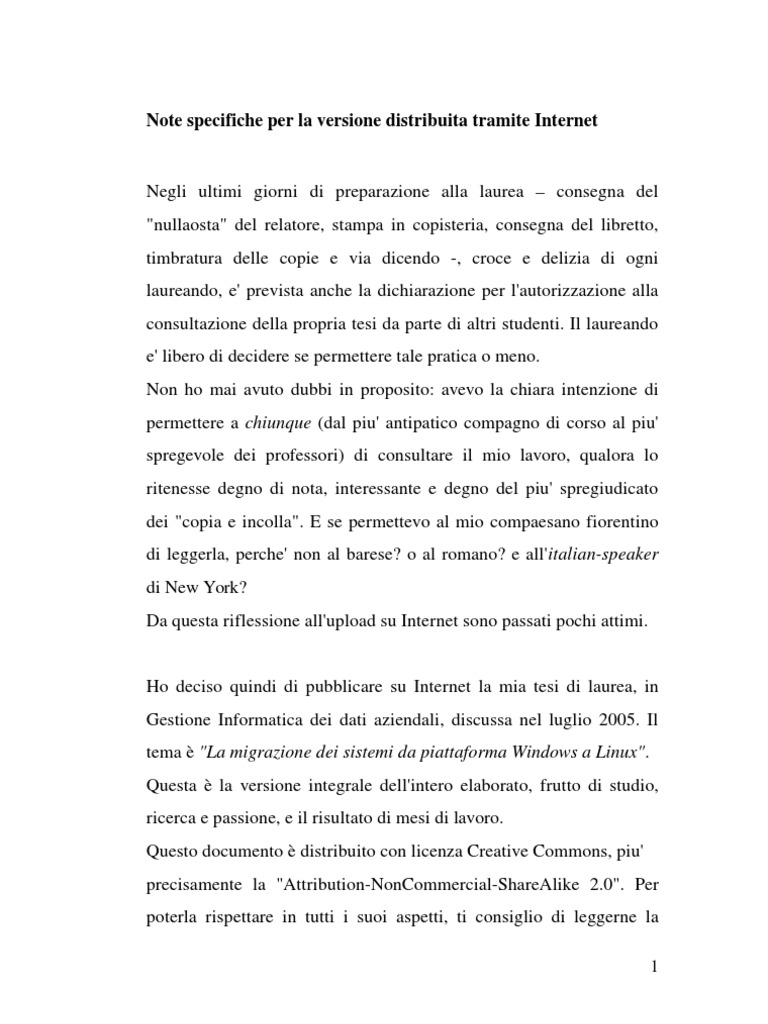 Note specifiche per la versione distribuita tramite Internet

Negli ultimi giorni di preparazione alla laurea – consegna del "nullaosta" del relatore, stampa in copisteria, consegna del libretto, timbratura delle copie e via dicendo -, croce e delizia di ogni laureando, e' prevista anche la dichiarazione per l'autorizzazione alla consultazione della propria tesi da parte di altri studenti. Il laureando e' libero di decidere se permettere tale pratica o meno.
Non ho mai avuto dubbi in proposito: avevo la chiara intenzione di permettere a chiunque (dal piu' antipatico compagno di corso al piu' spregevole dei professori) di consultare il mio lavoro, qualora lo ritenesse degno di nota, interessante e degno del piu' spregiudicato dei "copia e incolla". E se permettevo al mio compaesano fiorentino di leggerla, perche' non al barese? o al romano? e all'italian-speaker di New York?
Da questa riflessione all'upload su Internet sono passati pochi attimi.

Ho deciso quindi di pubblicare su Internet la mia tesi di laurea, in Gestione Informatica dei dati aziendali, discussa nel luglio 2005. Il tema è "La migrazione dei sistemi da piattaforma Windows a Linux".
Questa è la versione integrale dell'intero elaborato, frutto di studio, ricerca e passione, e il risultato di mesi di lavoro.
Questo documento è distribuito con licenza Creative Commons, piu' precisamente la "Attribution-NonCommercial-ShareAlike 2.0". Per poterla rispettare in tutti i suoi aspetti, ti consiglio di leggerne la

1